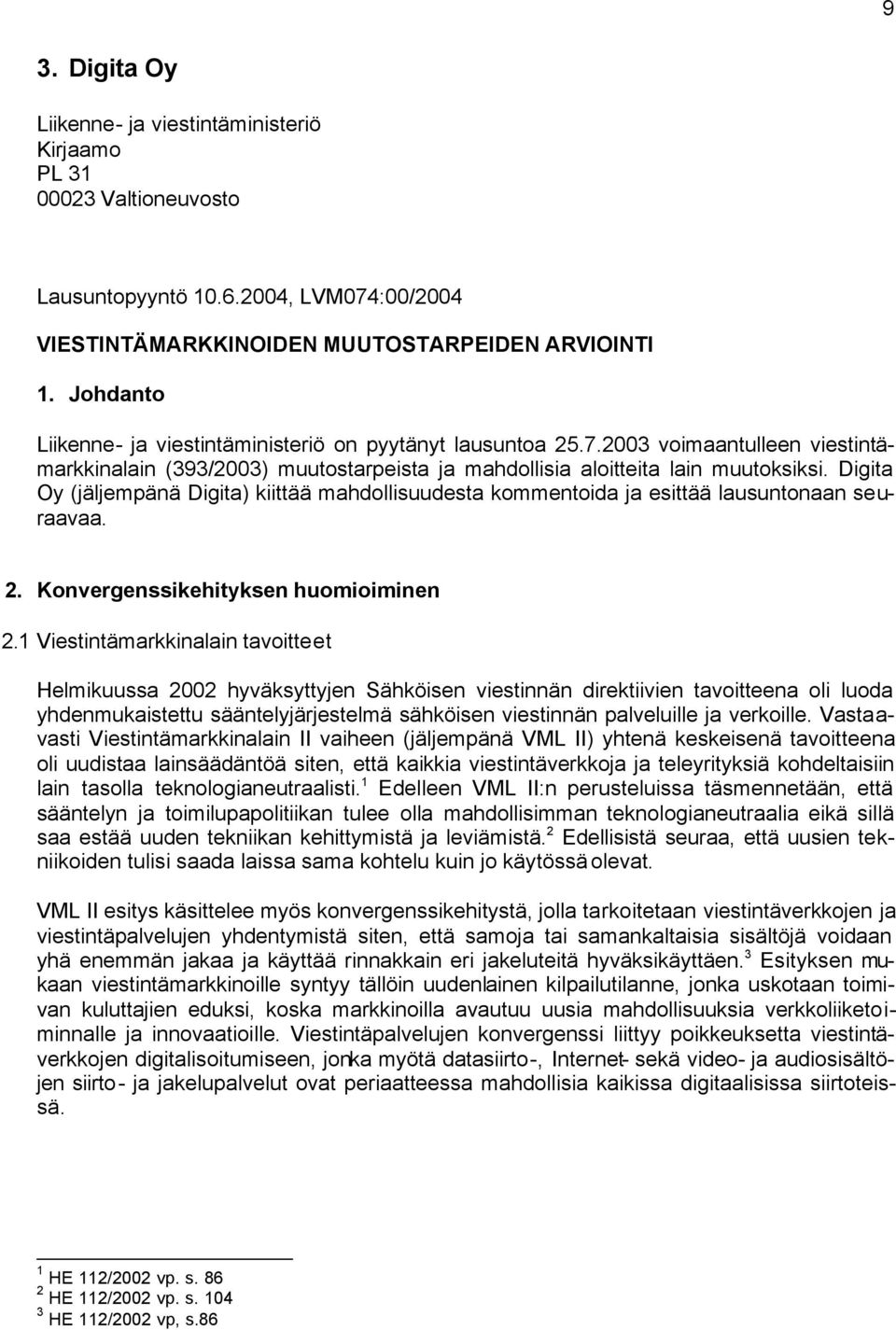 9

3. Digita Oy

Liikenne- ja viestintäministeriö
Kirjaamo
PL 31
00023 Valtioneuvosto

Lausuntopyyntö 10.6.2004, LVM074:00/2004

VIESTINTÄMARKKINOIDEN MUUTOSTARPEIDEN ARVIOINTI

1. Johdanto

Liikenne- ja viestintäministeriö on pyytänyt lausuntoa 25.7.2003 voimaantulleen viestintämarkkinalain (393/2003) muutostarpeista ja mahdollisia aloitteita lain muutoksiksi. Digita Oy (jäljempänä Digita) kiittää mahdollisuudesta kommentoida ja esittää lausuntonaan seuraavaa.

2. Konvergenssikehityksen huomioiminen

2.1 Viestintämarkkinalain tavoitteet

Helmikuussa 2002 hyväksyttyjen Sähköisen viestinnän direktiivien tavoitteena oli luoda yhdenmukaistettu sääntelyjärjestelmä sähköisen viestinnän palveluille ja verkoille. Vastaavasti Viestintämarkkinalain II vaiheen (jäljempänä VML II) yhtenä keskeisenä tavoitteena oli uudistaa lainsäädäntöä siten, että kaikkia viestintäverkkoja ja teleyrityksiä kohdeltaisiin lain tasolla teknologianeutraalisti.$^1$ Edelleen VML II:n perusteluissa täsmennetään, että sääntelyn ja toimilupapolitiikan tulee olla mahdollisimman teknologianeutraalia eikä sillä saa estää uuden tekniikan kehittymistä ja leviämistä.$^2$ Edellisistä seuraa, että uusien tekniikoiden tulisi saada laissa sama kohtelu kuin jo käytössä olevat.

VML II esitys käsittelee myös konvergenssikehitystä, jolla tarkoitetaan viestintäverkkojen ja viestintäpalvelujen yhdentymistä siten, että samoja tai samankaltaisia sisältöjä voidaan yhä enemmän jakaa ja käyttää rinnakkain eri jakeluteitä hyväksikäyttäen.$^3$ Esityksen mukaan viestintämarkkinoille syntyy tällöin uudenlainen kilpailutilanne, jonka uskotaan toimivan kuluttajien eduksi, koska markkinoilla avautuu uusia mahdollisuuksia verkkoliiketoiminnalle ja innovaatioille. Viestintäpalvelujen konvergenssi liittyy poikkeuksetta viestintäverkkojen digitalisoitumiseen, jonka myötä datasiirto-, Internet- sekä video- ja audiosisältöjen siirto- ja jakelupalvelut ovat periaatteessa mahdollisia kaikissa digitaalisissa siirtoteissä.

$^1$ HE 112/2002 vp. s. 86
$^2$ HE 112/2002 vp. s. 104
$^3$ HE 112/2002 vp, s.86